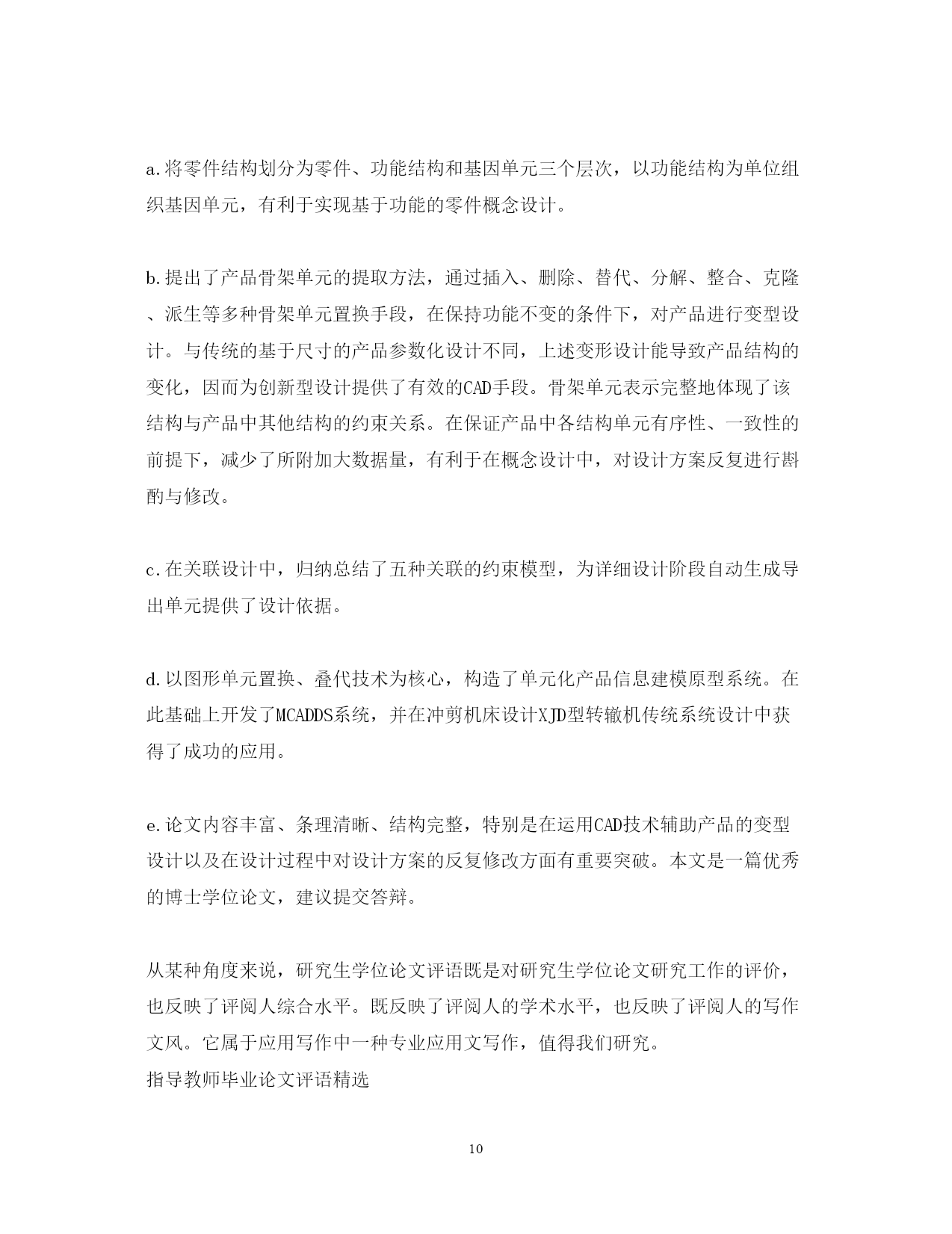 a.将零件结构划分为零件、功能结构和基因单元三个层次，以功能结构为单位组织基因单元，有利于实现基于功能的零件概念设计。

b.提出了产品骨架单元的提取方法，通过插入、删除、替代、分解、整合、克隆、派生等多种骨架单元置换手段，在保持功能不变的条件下，对产品进行变型设计。与传统的基于尺寸的产品参数化设计不同，上述变形设计能导致产品结构的变化，因而为创新型设计提供了有效的CAD手段。骨架单元表示完整地体现了该结构与产品中其他结构的约束关系。在保证产品中各结构单元有序性、一致性的前提下，减少了所附加大数据量，有利于在概念设计中，对设计方案反复进行斟酌与修改。

c.在关联设计中，归纳总结了五种关联的约束模型，为详细设计阶段自动生成导出单元提供了设计依据。

d.以图形单元置换、叠代技术为核心，构造了单元化产品信息建模原型系统。在此基础上开发了MCADDS系统，并在冲剪机床设计XJD型转辙机传统系统设计中获得了成功的应用。

e.论文内容丰富、条理清晰、结构完整，特别是在运用CAD技术辅助产品的变型设计以及在设计过程中对设计方案的反复修改方面有重要突破。本文是一篇优秀的博士学位论文，建议提交答辩。

从某种角度来说，研究生学位论文评语既是对研究生学位论文研究工作的评价，也反映了评阅人综合水平。既反映了评阅人的学术水平，也反映了评阅人的写作文风。它属于应用写作中一种专业应用文写作，值得我们研究。
指导教师毕业论文评语精选

10